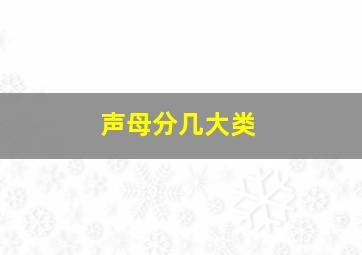 声母分几大类